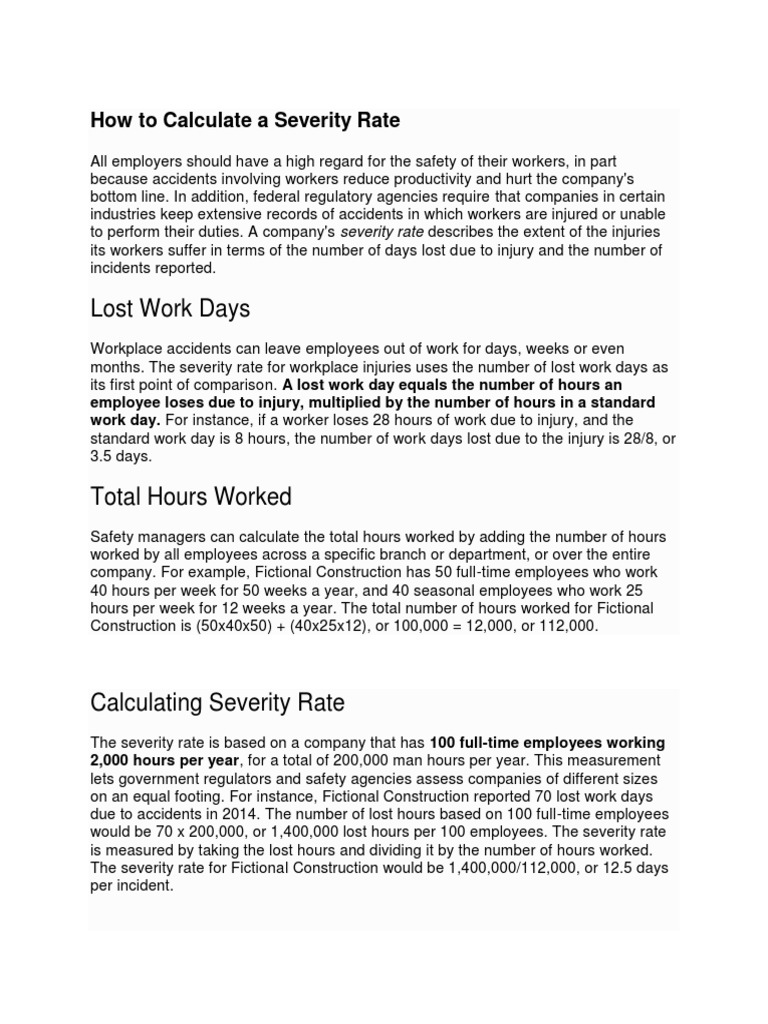 How to Calculate a Severity Rate

All employers should have a high regard for the safety of their workers, in part because accidents involving workers reduce productivity and hurt the company's bottom line. In addition, federal regulatory agencies require that companies in certain industries keep extensive records of accidents in which workers are injured or unable to perform their duties. A company's severity rate describes the extent of the injuries its workers suffer in terms of the number of days lost due to injury and the number of incidents reported.

Lost Work Days

Workplace accidents can leave employees out of work for days, weeks or even months. The severity rate for workplace injuries uses the number of lost work days as its first point of comparison. A lost work day equals the number of hours an employee loses due to injury, multiplied by the number of hours in a standard work day. For instance, if a worker loses 28 hours of work due to injury, and the standard work day is 8 hours, the number of work days lost due to the injury is 28/8, or 3.5 days.

Total Hours Worked

Safety managers can calculate the total hours worked by adding the number of hours worked by all employees across a specific branch or department, or over the entire company. For example, Fictional Construction has 50 full-time employees who work 40 hours per week for 50 weeks a year, and 40 seasonal employees who work 25 hours per week for 12 weeks a year. The total number of hours worked for Fictional Construction is (50x40x50) + (40x25x12), or 100,000 = 12,000, or 112,000.

Calculating Severity Rate

The severity rate is based on a company that has 100 full-time employees working 2,000 hours per year, for a total of 200,000 man hours per year. This measurement lets government regulators and safety agencies assess companies of different sizes on an equal footing. For instance, Fictional Construction reported 70 lost work days due to accidents in 2014. The number of lost hours based on 100 full-time employees would be 70 x 200,000, or 1,400,000 lost hours per 100 employees. The severity rate is measured by taking the lost hours and dividing it by the number of hours worked. The severity rate for Fictional Construction would be 1,400,000/112,000, or 12.5 days per incident.